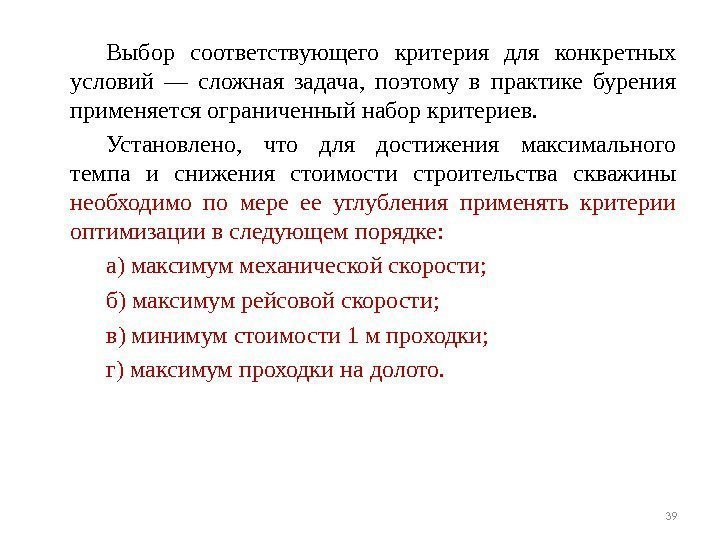 Выбор соответствующего критерия для конкретных условий — сложная задача, поэтому в практике бурения применяется ограниченный набор критериев.

Установлено, что для достижения максимального темпа и снижения стоимости строительства скважины необходимо по мере ее углубления применять критерии оптимизации в следующем порядке:

а) максимум механической скорости;

б) максимум рейсовой скорости;

в) минимум стоимости 1 м проходки;

г) максимум проходки на долото.

39